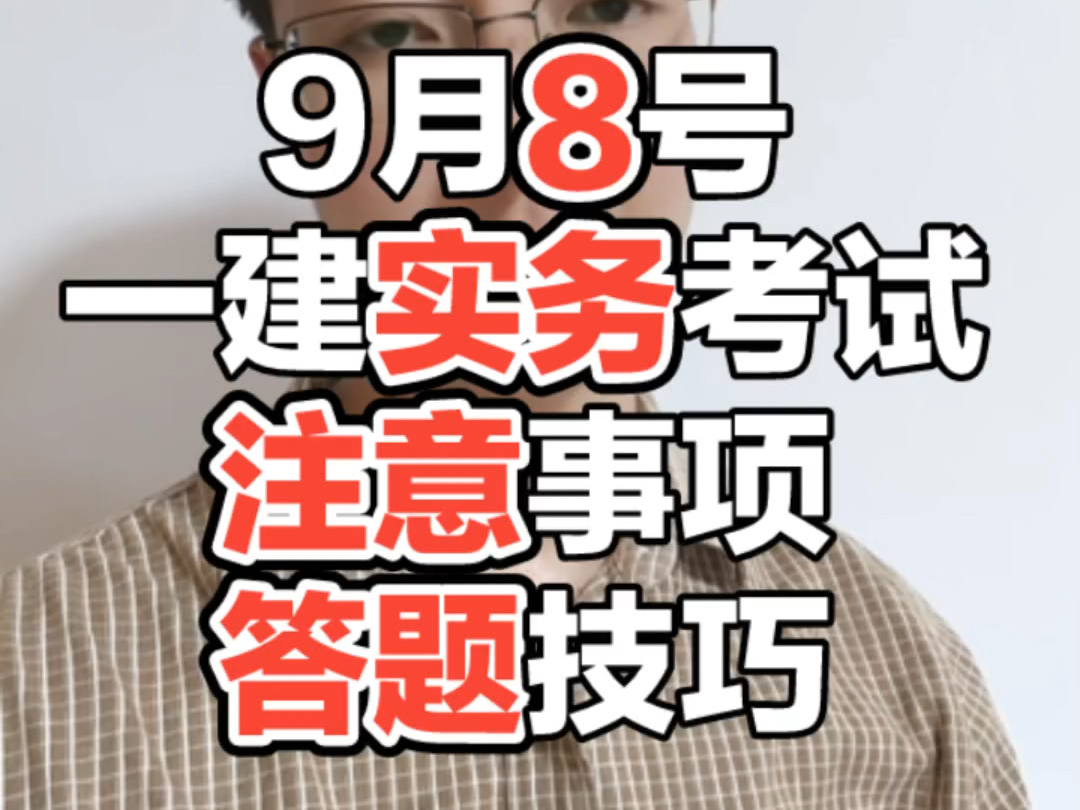 9月8号
一建实务考试
注意事项
答题技巧